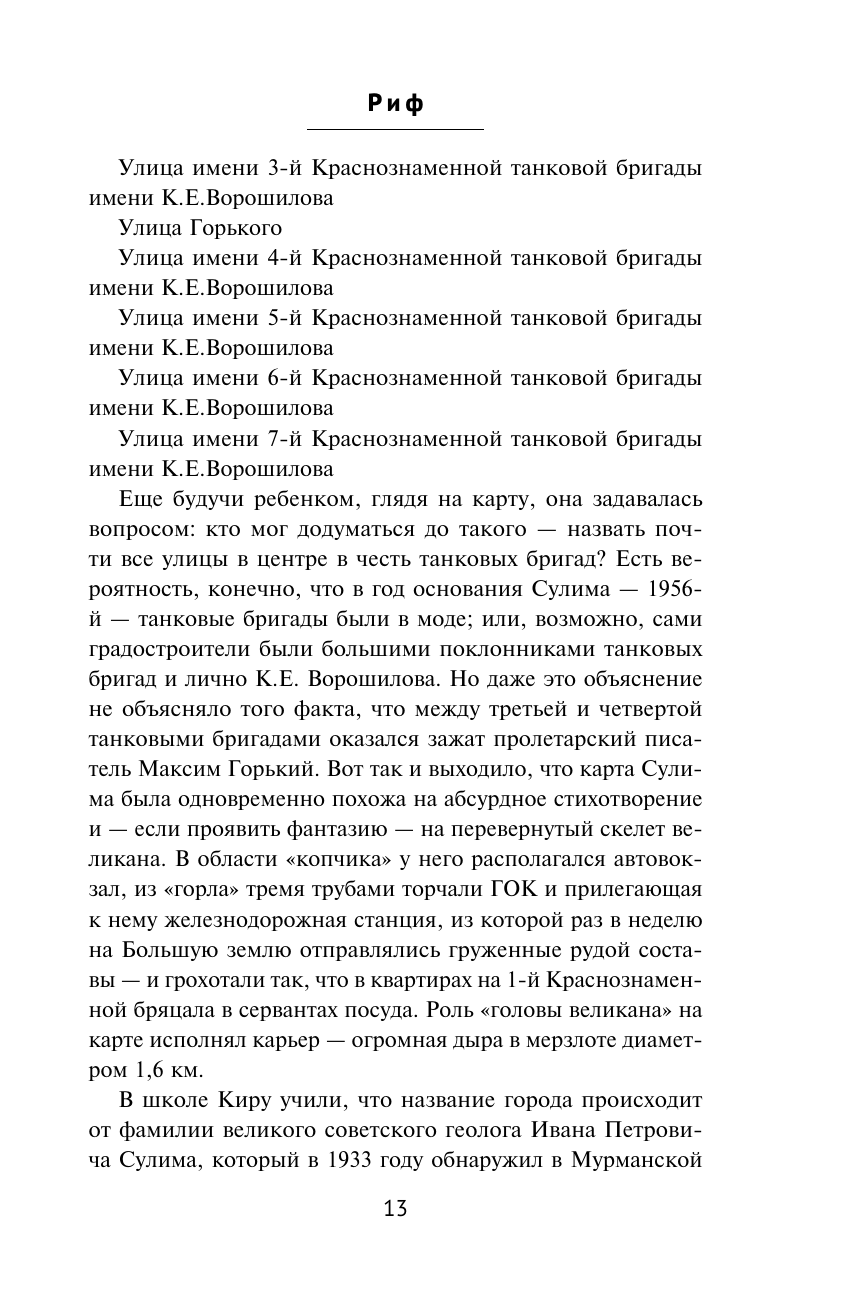 Риф

Улица имени 3-й Краснознаменной танковой бригады имени К.Е.Ворошилова

Улица Горького

Улица имени 4-й Краснознаменной танковой бригады имени К.Е.Ворошилова

Улица имени 5-й Краснознаменной танковой бригады имени К.Е.Ворошилова

Улица имени 6-й Краснознаменной танковой бригады имени К.Е.Ворошилова

Улица имени 7-й Краснознаменной танковой бригады имени К.Е.Ворошилова

Еще будучи ребенком, глядя на карту, она задавалась вопросом: кто мог додуматься до такого — назвать почти все улицы в центре в честь танковых бригад? Есть вероятность, конечно, что в год основания Сулима — 1956-й — танковые бригады были в моде; или, возможно, сами градостроители были большими поклонниками танковых бригад и лично К.Е. Ворошилова. Но даже это объяснение не объясняло того факта, что между третьей и четвертой танковыми бригадами оказался зажат пролетарский писатель Максим Горький. Вот так и выходило, что карта Сулима была одновременно похожа на абсурдное стихотворение и — если проявить фантазию — на перевернутый скелет великана. В области «копчика» у него располагался автовокзал, из «горла» тремя трубами торчали ГОК и прилегающая к нему железнодорожная станция, из которой раз в неделю на Большую землю отправлялись груженные рудой составы — и грохотали так, что в квартирах на 1-й Краснознаменной бряцала в сервантах посуда. Роль «головы великана» на карте исполнял карьер — огромная дыра в мерзлоте диаметром 1,6 км.

В школе Киру учили, что название города происходит от фамилии великого советского геолога Ивана Петровича Сулима, который в 1933 году обнаружил в Мурманской

13